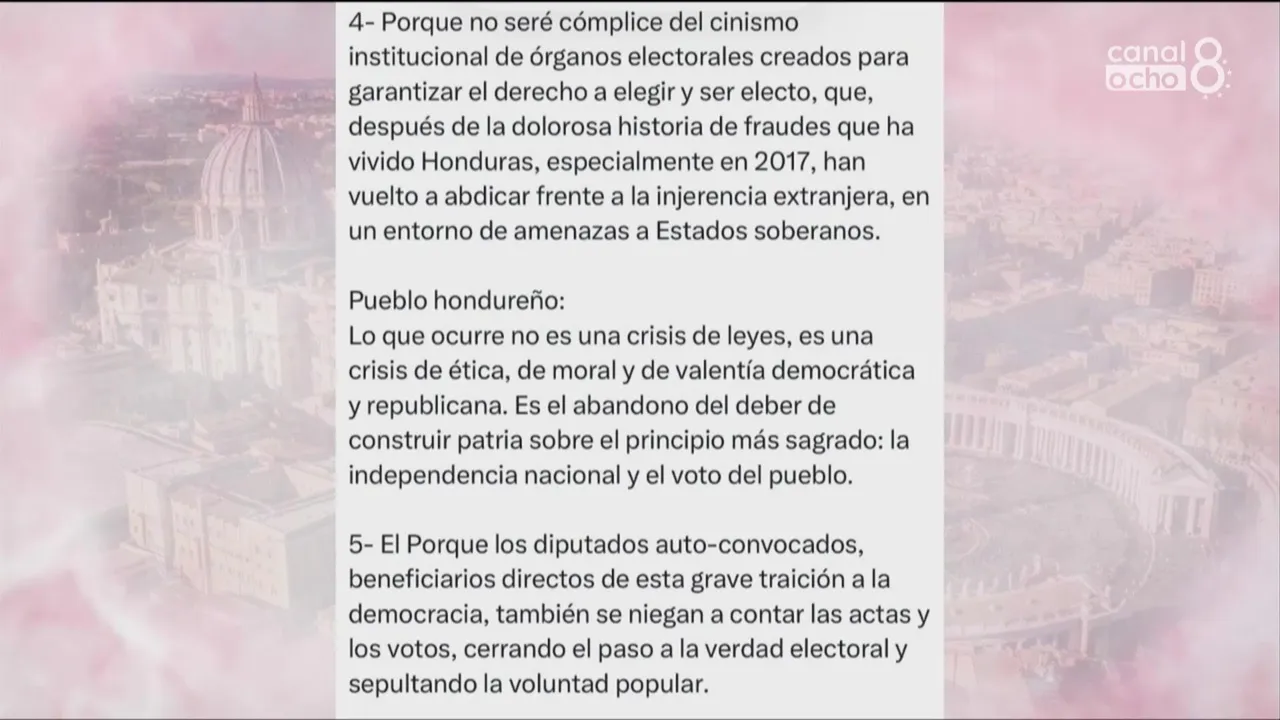 4- Porque no seré cómplice del cinismo institucional de órganos electorales creados para garantizar el derecho a elegir y ser electo, que, después de la dolorosa historia de fraudes que ha vivido Honduras, especialmente en 2017, han vuelto a abdicar frente a la injerencia extranjera, en un entorno de amenazas a Estados soberanos.

Pueblo hondureño:
Lo que ocurre no es una crisis de leyes, es una crisis de ética, de moral y de valentía democrática y republicana. Es el abandono del deber de construir patria sobre el principio más sagrado: la independencia nacional y el voto del pueblo.

5- El Porque los diputados auto-convocados, beneficiarios directos de esta grave traición a la democracia, también se niegan a contar las actas y los votos, cerrando el paso a la verdad electoral y sepultando la voluntad popular.

canal ocho 8